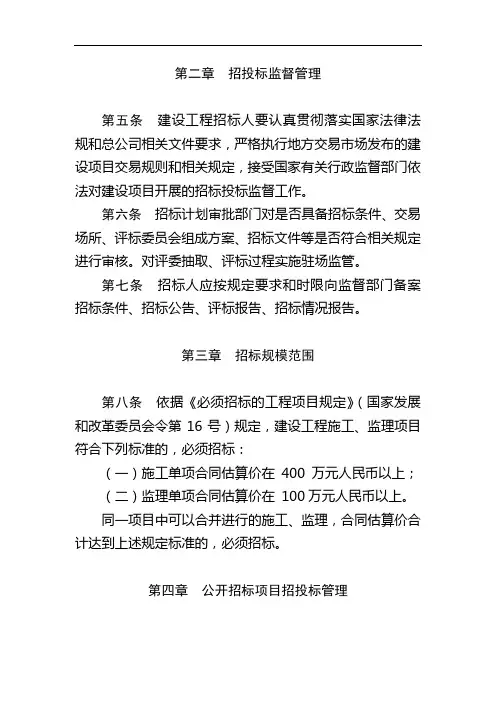 第二章　招投标监督管理

第五条　建设工程招标人要认真贯彻落实国家法律法规和总公司相关文件要求，严格执行地方交易市场发布的建设项目交易规则和相关规定，接受国家有关行政监督部门依法对建设项目开展的招标投标监督工作。

第六条　招标计划审批部门对是否具备招标条件、交易场所、评标委员会组成方案、招标文件等是否符合相关规定进行审核。对评委抽取、评标过程实施驻场监管。

第七条　招标人应按规定要求和时限向监督部门备案招标条件、招标公告、评标报告、招标情况报告。

第三章　招标规模范围

第八条　依据《必须招标的工程项目规定》（国家发展和改革委员会令第 16 号）规定，建设工程施工、监理项目符合下列标准的，必须招标：

（一）施工单项合同估算价在 400 万元人民币以上；

（二）监理单项合同估算价在 100 万元人民币以上。

同一项目中可以合并进行的施工、监理，合同估算价合计达到上述规定标准的，必须招标。

第四章　公开招标项目招投标管理